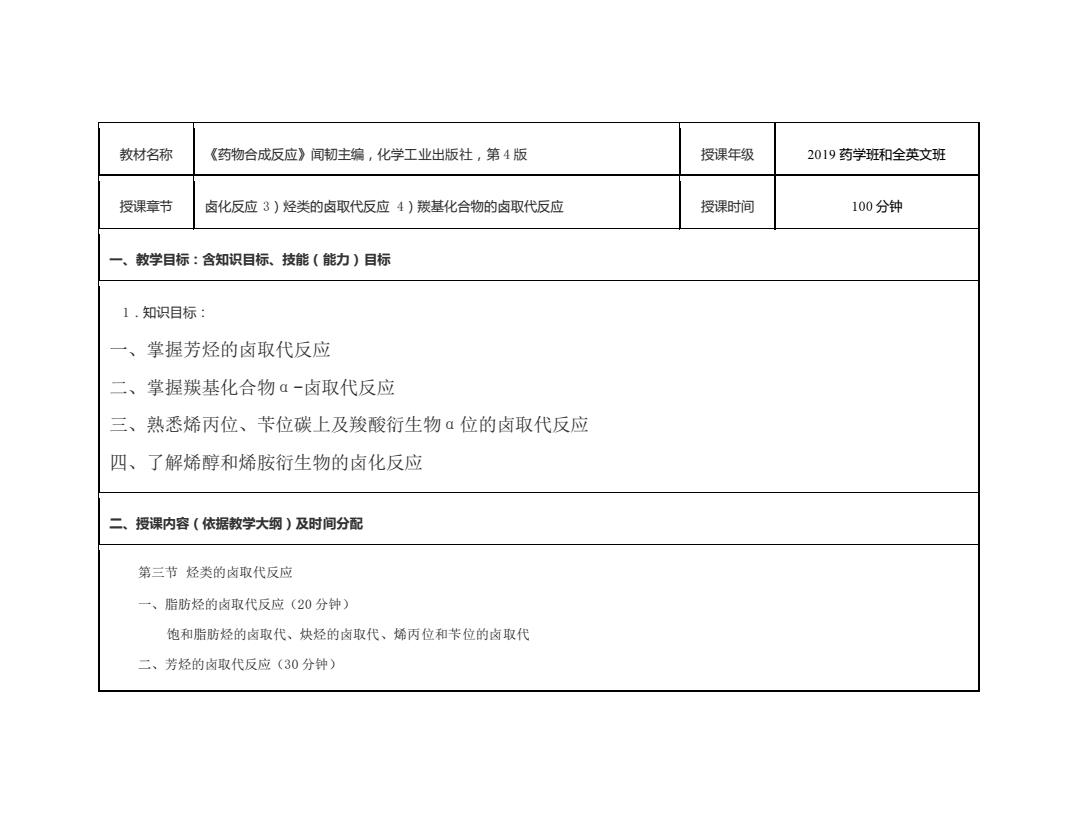 | 教材名称 | 《药物合成反应》闻韧主编，化学工业出版社，第 4 版 | 授课年级 | 2019 药学班和全英文班 |
|---|---|---|---|
| 授课章节 | 卤化反应 3）烃类的卤取代反应 4）羰基化合物的卤取代反应 | 授课时间 | 100 分钟 |

一、教学目标：含知识目标、技能（能力）目标

1．知识目标：

一、掌握芳烃的卤取代反应

二、掌握羰基化合物 α -卤取代反应

三、熟悉烯丙位、苄位碳上及羧酸衍生物 α 位的卤取代反应

四、了解烯醇和烯胺衍生物的卤化反应

二、授课内容（依据教学大纲）及时间分配

第三节 烃类的卤取代反应

一、脂肪烃的卤取代反应（20 分钟）

饱和脂肪烃的卤取代、炔烃的卤取代、烯丙位和苄位的卤取代

二、芳烃的卤取代反应（30 分钟）